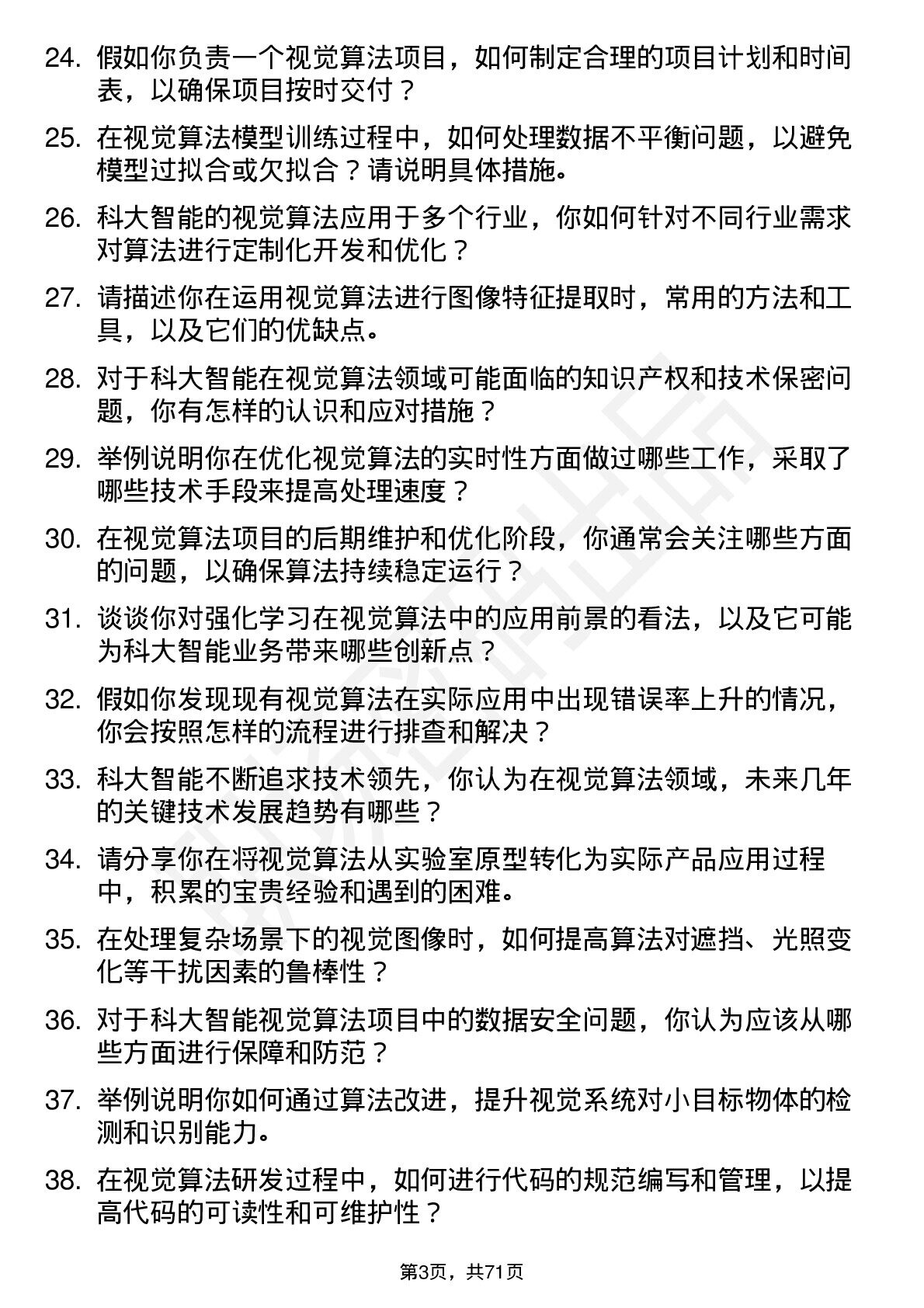 24. 假如你负责一个视觉算法项目，如何制定合理的项目计划和时间表，以确保项目按时交付？

25. 在视觉算法模型训练过程中，如何处理数据不平衡问题，以避免模型过拟合或欠拟合？请说明具体措施。

26. 科大智能的视觉算法应用于多个行业，你如何针对不同行业需求对算法进行定制化开发和优化？

27. 请描述你在运用视觉算法进行图像特征提取时，常用的方法和工具，以及它们的优缺点。

28. 对于科大智能在视觉算法领域可能面临的知识产权和技术保密问题，你有怎样的认识和应对措施？

29. 举例说明你在优化视觉算法的实时性方面做过哪些工作，采取了哪些技术手段来提高处理速度？

30. 在视觉算法项目的后期维护和优化阶段，你通常会关注哪些方面的问题，以确保算法持续稳定运行？

31. 谈谈你对强化学习在视觉算法中的应用前景的看法，以及它可能为科大智能业务带来哪些创新点？

32. 假如你发现现有视觉算法在实际应用中出现错误率上升的情况，你会按照怎样的流程进行排查和解决？

33. 科大智能不断追求技术领先，你认为在视觉算法领域，未来几年的关键技术发展趋势有哪些？

34. 请分享你在将视觉算法从实验室原型转化为实际产品应用过程中，积累的宝贵经验和遇到的困难。

35. 在处理复杂场景下的视觉图像时，如何提高算法对遮挡、光照变化等干扰因素的鲁棒性？

36. 对于科大智能视觉算法项目中的数据安全问题，你认为应该从哪些方面进行保障和防范？

37. 举例说明你如何通过算法改进，提升视觉系统对小目标物体的检测和识别能力。

38. 在视觉算法研发过程中，如何进行代码的规范编写和管理，以提高代码的可读性和可维护性？

第3页，共71页